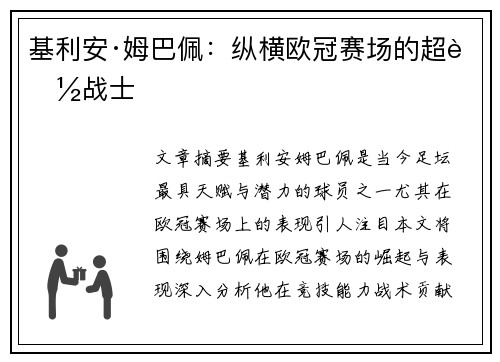 基利安·姆巴佩：纵横欧冠赛场的超è½战士

文章摘要基利安姆巴佩是当今足坛最具天赋与潜力的球员之一尤其在欧冠赛场上的表现引人注目本文将围绕姆巴佩在欧冠赛场的崛起与表现深入分析他在竞技能力战术贡献